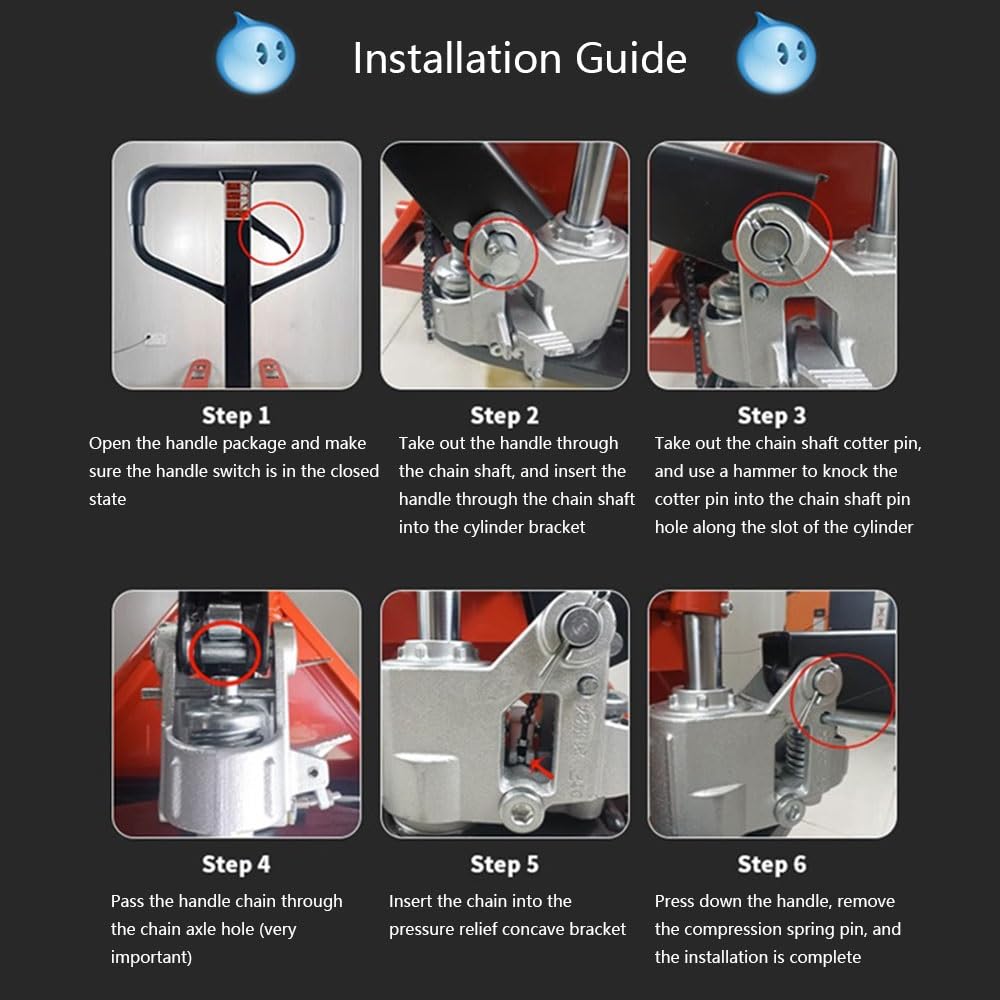 Installation Guide

Step 1
Open the handle package and make sure the handle switch is in the closed state

Step 2
Take out the handle through the chain shaft, and insert the handle through the chain shaft into the cylinder bracket

Step 3
Take out the chain shaft cotter pin, and use a hammer to knock the cotter pin into the chain shaft pin hole along the slot of the cylinder

Step 4
Pass the handle chain through the chain axle hole (very important)

Step 5
Insert the chain into the pressure relief concave bracket

Step 6
Press down the handle, remove the compression spring pin, and the installation is complete